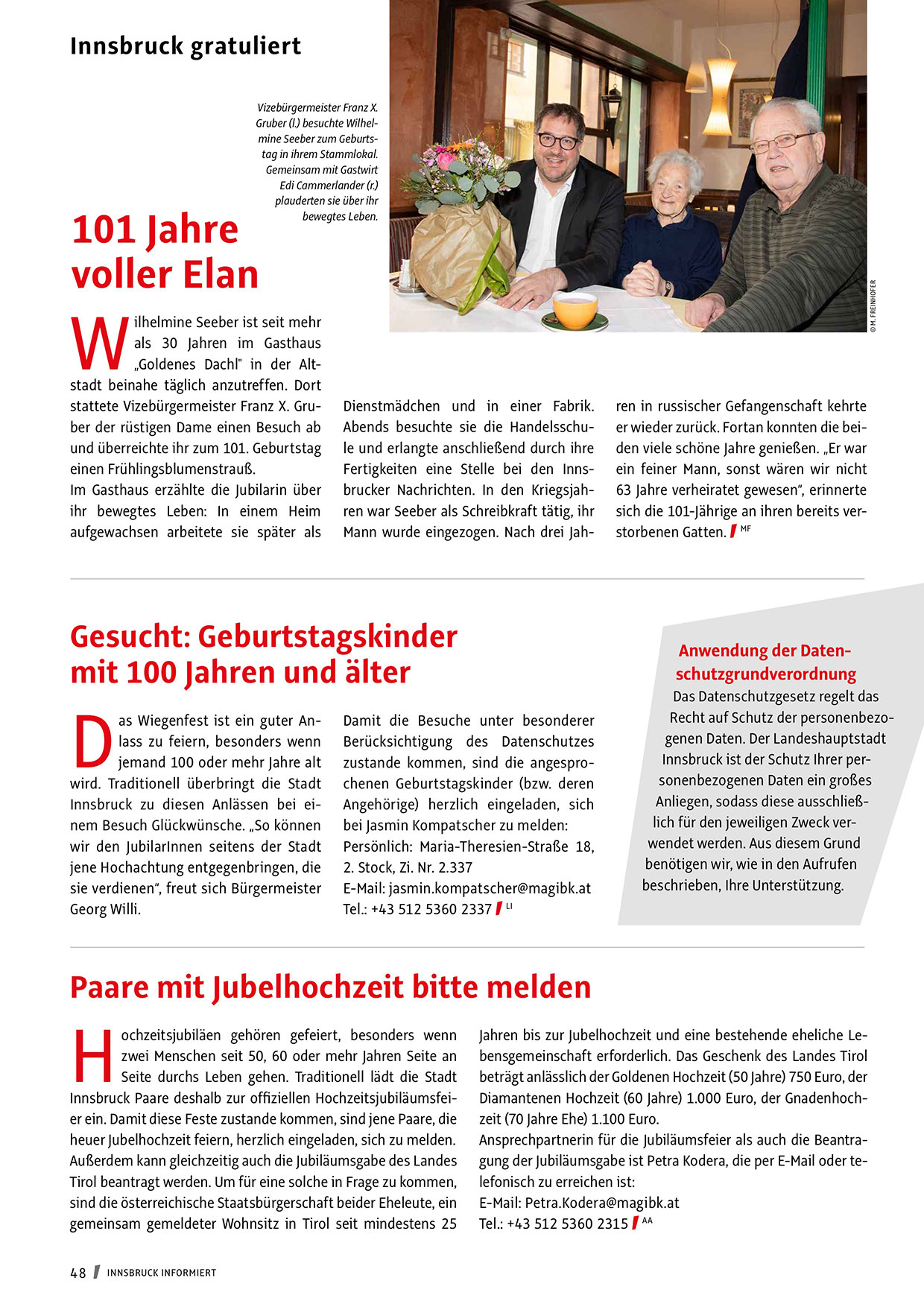 Innsbruck gratuliert

Vizebürgermeister Franz X. Gruber (l.) besuchte Wilhelmine Seeber zum Geburtstag in ihrem Stammlokal. Gemeinsam mit Gastwirt Edi Cammerlander (r.) plauderten sie über ihr bewegtes Leben.

© M. FREINHOFER

101 Jahre voller Elan

Wilhelmine Seeber ist seit mehr als 30 Jahren im Gasthaus „Goldenes Dachl" in der Altstadt beinahe täglich anzutreffen. Dort stattete Vizebürgermeister Franz X. Gruber der rüstigen Dame einen Besuch ab und überreichte ihr zum 101. Geburtstag einen Frühlingsblumenstrauß.
Im Gasthaus erzählte die Jubilarin über ihr bewegtes Leben: In einem Heim aufgewachsen arbeitete sie später als Dienstmädchen und in einer Fabrik. Abends besuchte sie die Handelsschule und erlangte anschließend durch ihre Fertigkeiten eine Stelle bei den Innsbrucker Nachrichten. In den Kriegsjahren war Seeber als Schreibkraft tätig, ihr Mann wurde eingezogen. Nach drei Jahren in russischer Gefangenschaft kehrte er wieder zurück. Fortan konnten die beiden viele schöne Jahre genießen. „Er war ein feiner Mann, sonst wären wir nicht 63 Jahre verheiratet gewesen", erinnerte sich die 101-Jährige an ihren bereits verstorbenen Gatten. MF

Gesucht: Geburtstagskinder mit 100 Jahren und älter

Das Wiegenfest ist ein guter Anlass zu feiern, besonders wenn jemand 100 oder mehr Jahre alt wird. Traditionell überbringt die Stadt Innsbruck zu diesen Anlässen bei einem Besuch Glückwünsche. „So können wir den JubilarInnen seitens der Stadt jene Hochachtung entgegenbringen, die sie verdienen", freut sich Bürgermeister Georg Willi.

Damit die Besuche unter besonderer Berücksichtigung des Datenschutzes zustande kommen, sind die angesprochenen Geburtstagskinder (bzw. deren Angehörige) herzlich eingeladen, sich bei Jasmin Kompatscher zu melden:
Persönlich: Maria-Theresien-Straße 18, 2. Stock, Zi. Nr. 2.337
E-Mail: jasmin.kompatscher@magibk.at
Tel.: +43 512 5360 2337 LI

Anwendung der Datenschutzgrundverordnung
Das Datenschutzgesetz regelt das Recht auf Schutz der personenbezogenen Daten. Der Landeshauptstadt Innsbruck ist der Schutz Ihrer personenbezogenen Daten ein großes Anliegen, sodass diese ausschließlich für den jeweiligen Zweck verwendet werden. Aus diesem Grund benötigen wir, wie in den Aufrufen beschrieben, Ihre Unterstützung.

Paare mit Jubelhochzeit bitte melden

Hochzeitsjubiläen gehören gefeiert, besonders wenn zwei Menschen seit 50, 60 oder mehr Jahren Seite an Seite durchs Leben gehen. Traditionell lädt die Stadt Innsbruck Paare deshalb zur offiziellen Hochzeitsjubiläumsfeier ein. Damit diese Feste zustande kommen, sind jene Paare, die heuer Jubelhochzeit feiern, herzlich eingeladen, sich zu melden. Außerdem kann gleichzeitig auch die Jubiläumsgabe des Landes Tirol beantragt werden. Um für eine solche in Frage zu kommen, sind die österreichische Staatsbürgerschaft beider Eheleute, ein gemeinsam gemeldeter Wohnsitz in Tirol seit mindestens 25 Jahren bis zur Jubelhochzeit und eine bestehende eheliche Lebensgemeinschaft erforderlich. Das Geschenk des Landes Tirol beträgt anlässlich der Goldenen Hochzeit (50 Jahre) 750 Euro, der Diamantenen Hochzeit (60 Jahre) 1.000 Euro, der Gnadenhochzeit (70 Jahre Ehe) 1.100 Euro.
Ansprechpartnerin für die Jubiläumsfeier als auch die Beantragung der Jubiläumsgabe ist Petra Kodera, die per E-Mail oder telefonisch zu erreichen ist:
E-Mail: Petra.Kodera@magibk.at
Tel.: +43 512 5360 2315 AA

48 INNSBRUCK INFORMIERT